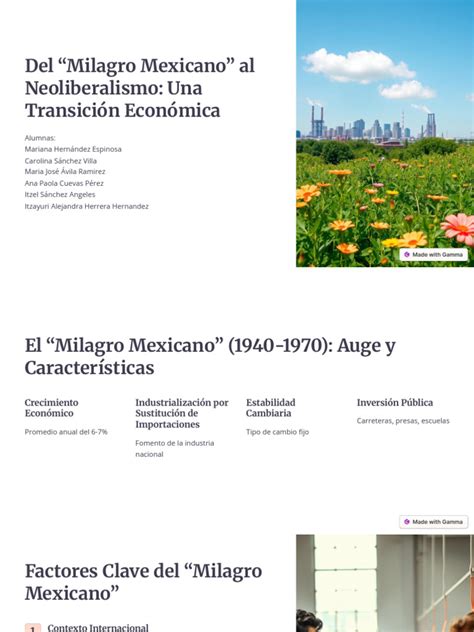 Del "Milagro Mexicano" al Neoliberalismo: Una Transición Económica

Alumnas:
Mariana Hernández Espinosa
Carolina Sánchez Villa
Maria José Ávila Ramirez
Ana Paola Cuevas Pérez
Itzel Sánchez Angeles
Itzayuri Alejandra Herrera Hernandez

Made with Gamma

El "Milagro Mexicano" (1940-1970): Auge y Características

Crecimiento Económico

Promedio anual del 6-7%

Industrialización por Sustitución de Importaciones

Fomento de la industria nacional

Estabilidad Cambiaria

Tipo de cambio fijo

Inversión Pública

Carreteras, presas, escuelas

Made with Gamma

Factores Clave del "Milagro Mexicano"

1 Contexto Internacional